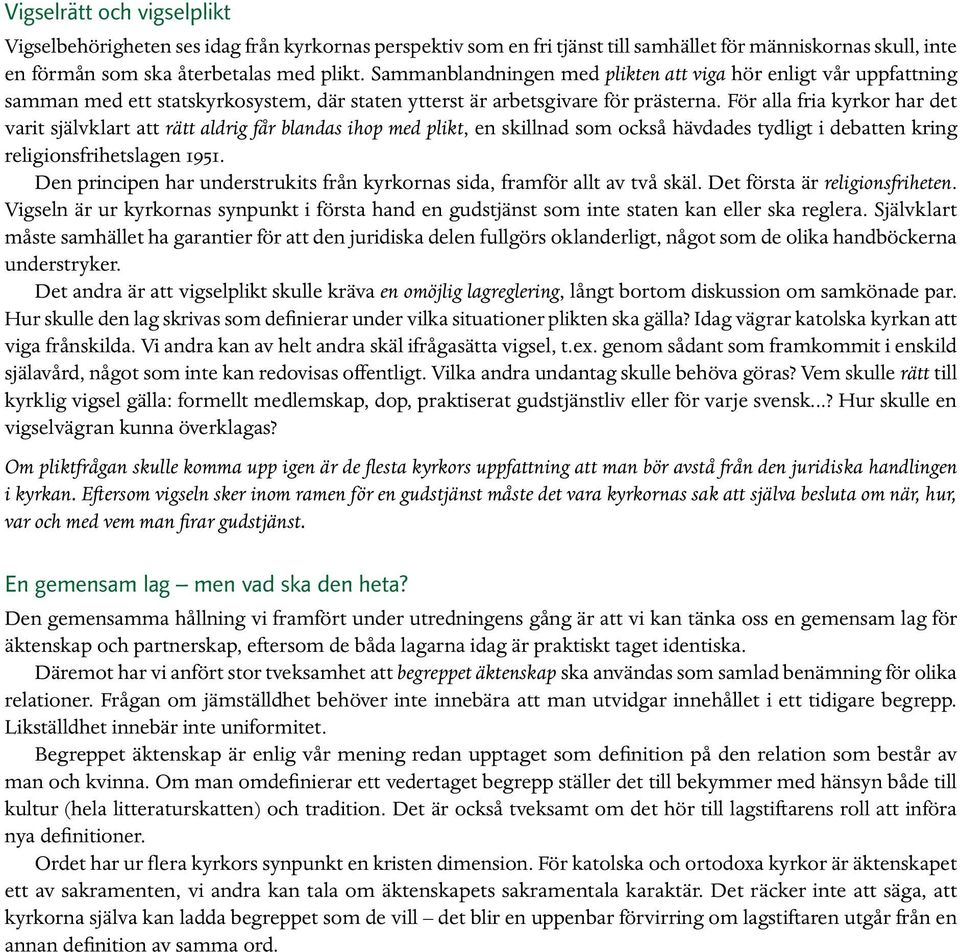 Vigselrätt och vigselplikt

Vigselbehörigheten ses idag från kyrkornas perspektiv som en fri tjänst till samhället för människornas skull, inte en förmån som ska återbetalas med plikt. Sammanblandningen med plikten att viga hör enligt vår uppfattning samman med ett statskyrkosystem, där staten ytterst är arbetsgivare för prästerna. För alla fria kyrkor har det varit självklart att rätt aldrig får blandas ihop med plikt, en skillnad som också hävdades tydligt i debatten kring religionsfrihetslagen 1951.

Den principen har understrukits från kyrkornas sida, framför allt av två skäl. Det första är religionsfriheten. Vigseln är ur kyrkornas synpunkt i första hand en gudstjänst som inte staten kan eller ska reglera. Självklart måste samhället ha garantier för att den juridiska delen fullgörs oklanderligt, något som de olika handböckerna understryker.

Det andra är att vigselplikt skulle kräva en omöjlig lagreglering, långt bortom diskussion om samkönade par. Hur skulle den lag skrivas som definierar under vilka situationer plikten ska gälla? Idag vägrar katolska kyrkan att viga frånskilda. Vi andra kan av helt andra skäl ifrågasätta vigsel, t.ex. genom sådant som framkommit i enskild själavård, något som inte kan redovisas offentligt. Vilka andra undantag skulle behöva göras? Vem skulle rätt till kyrklig vigsel gälla: formellt medlemskap, dop, praktiserat gudstjänstliv eller för varje svensk...? Hur skulle en vigselvägran kunna överklagas?

Om pliktfrågan skulle komma upp igen är de flesta kyrkors uppfattning att man bör avstå från den juridiska handlingen i kyrkan. Eftersom vigseln sker inom ramen för en gudstjänst måste det vara kyrkornas sak att själva besluta om när, hur, var och med vem man firar gudstjänst.

En gemensam lag – men vad ska den heta?

Den gemensamma hållning vi framfört under utredningens gång är att vi kan tänka oss en gemensam lag för äktenskap och partnerskap, eftersom de båda lagarna idag är praktiskt taget identiska.

Däremot har vi anfört stor tveksamhet att begreppet äktenskap ska användas som samlad benämning för olika relationer. Frågan om jämställdhet behöver inte innebära att man utvidgar innehållet i ett tidigare begrepp. Likställdhet innebär inte uniformitet.

Begreppet äktenskap är enlig vår mening redan upptaget som definition på den relation som består av man och kvinna. Om man omdefinierar ett vedertaget begrepp ställer det till bekymmer med hänsyn både till kultur (hela litteraturskatten) och tradition. Det är också tveksamt om det hör till lagstiftarens roll att införa nya definitioner.

Ordet har ur flera kyrkors synpunkt en kristen dimension. För katolska och ortodoxa kyrkor är äktenskapet ett av sakramenten, vi andra kan tala om äktenskapets sakramentala karaktär. Det räcker inte att säga, att kyrkorna själva kan ladda begreppet som de vill – det blir en uppenbar förvirring om lagstiftaren utgår från en annan definition av samma ord.